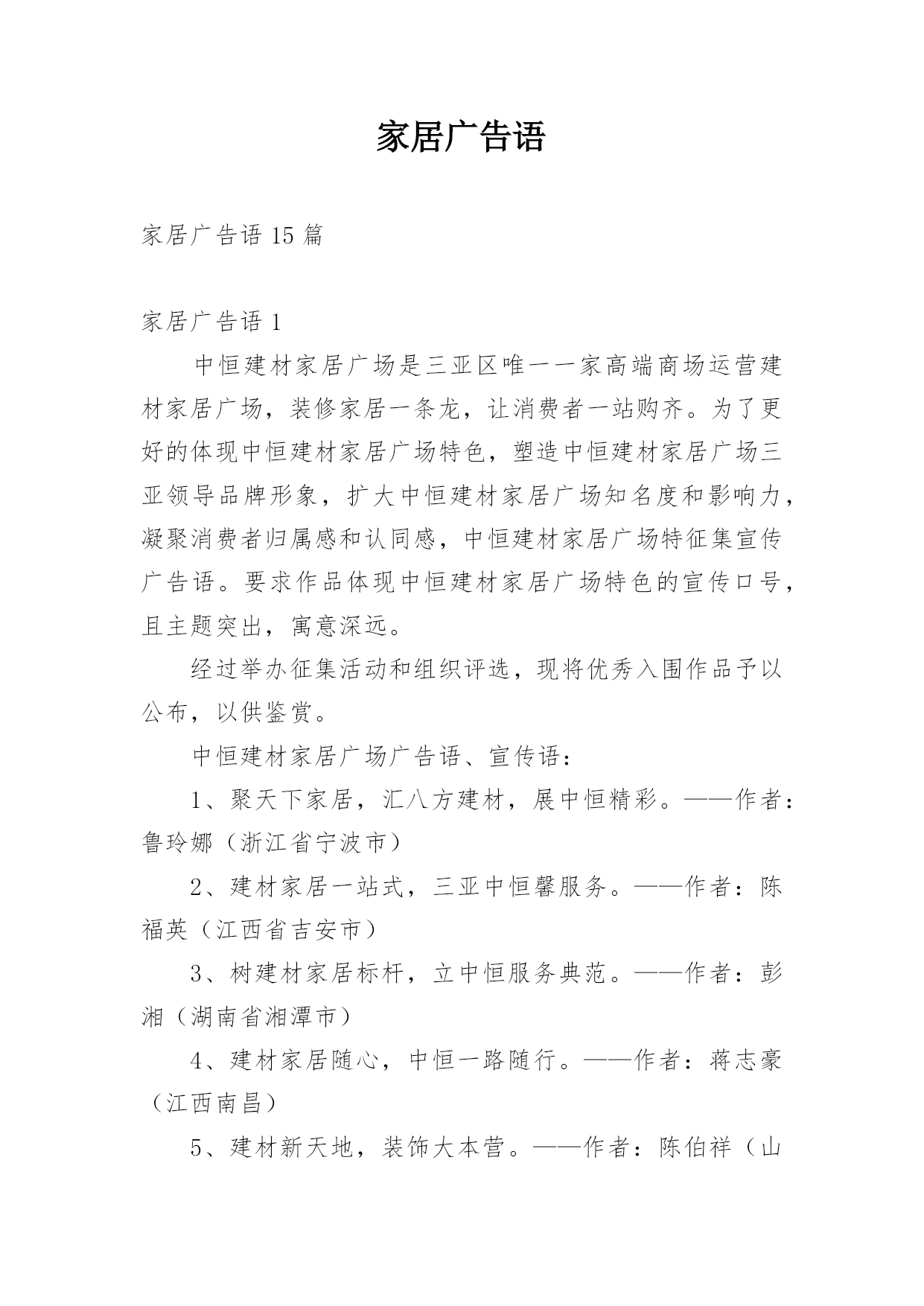 家居广告语

家居广告语 15 篇

家居广告语 1

中恒建材家居广场是三亚区唯一一家高端商场运营建材家居广场，装修家居一条龙，让消费者一站购齐。为了更好的体现中恒建材家居广场特色，塑造中恒建材家居广场三亚领导品牌形象，扩大中恒建材家居广场知名度和影响力，凝聚消费者归属感和认同感，中恒建材家居广场特征集宣传广告语。要求作品体现中恒建材家居广场特色的宣传口号，且主题突出，寓意深远。

经过举办征集活动和组织评选，现将优秀入围作品予以公布，以供鉴赏。

中恒建材家居广场广告语、宣传语：

1、聚天下家居，汇八方建材，展中恒精彩。——作者：鲁玲娜（浙江省宁波市）

2、建材家居一站式，三亚中恒馨服务。——作者：陈福英（江西省吉安市）

3、树建材家居标杆，立中恒服务典范。——作者：彭湘（湖南省湘潭市）

4、建材家居随心，中恒一路随行。——作者：蒋志豪（江西南昌）

5、建材新天地，装饰大本营。——作者：陈伯祥（山